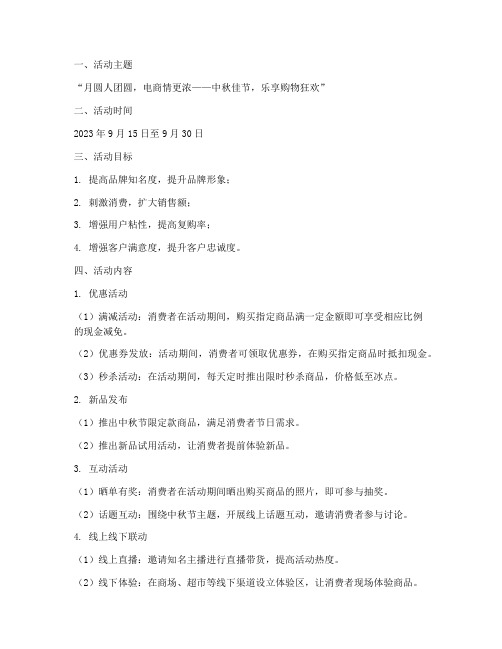 一、活动主题

“月圆人团圆，电商情更浓——中秋佳节，乐享购物狂欢”

二、活动时间

2023 年 9 月 15 日至 9 月 30 日

三、活动目标

1. 提高品牌知名度，提升品牌形象；

2. 刺激消费，扩大销售额；

3. 增强用户粘性，提高复购率；

4. 增强客户满意度，提升客户忠诚度。

四、活动内容

1. 优惠活动

（1）满减活动：消费者在活动期间，购买指定商品满一定金额即可享受相应比例的现金减免。

（2）优惠券发放：活动期间，消费者可领取优惠券，在购买指定商品时抵扣现金。

（3）秒杀活动：在活动期间，每天定时推出限时秒杀商品，价格低至冰点。

2. 新品发布

（1）推出中秋节限定款商品，满足消费者节日需求。

（2）推出新品试用活动，让消费者提前体验新品。

3. 互动活动

（1）晒单有奖：消费者在活动期间晒出购买商品的照片，即可参与抽奖。

（2）话题互动：围绕中秋节主题，开展线上话题互动，邀请消费者参与讨论。

4. 线上线下联动

（1）线上直播：邀请知名主播进行直播带货，提高活动热度。

（2）线下体验：在商场、超市等线下渠道设立体验区，让消费者现场体验商品。